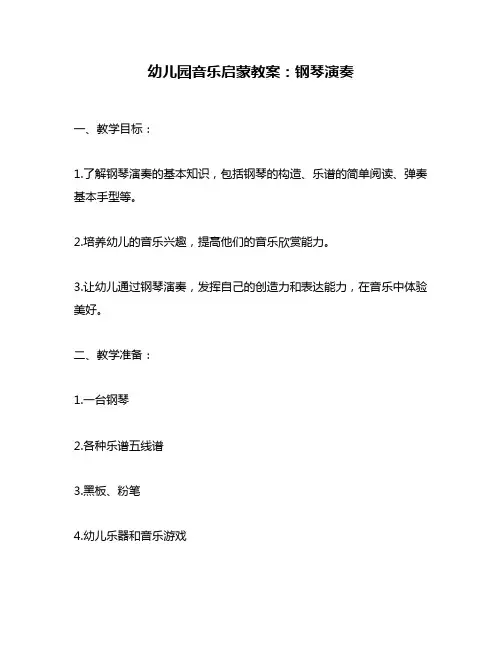 幼儿园音乐启蒙教案：钢琴演奏

一、教学目标：

1.了解钢琴演奏的基本知识，包括钢琴的构造、乐谱的简单阅读、弹奏基本手型等。

2.培养幼儿的音乐兴趣，提高他们的音乐欣赏能力。

3.让幼儿通过钢琴演奏，发挥自己的创造力和表达能力，在音乐中体验美好。

二、教学准备：

1.一台钢琴

2.各种乐谱五线谱

3.黑板、粉笔

4.幼儿乐器和音乐游戏